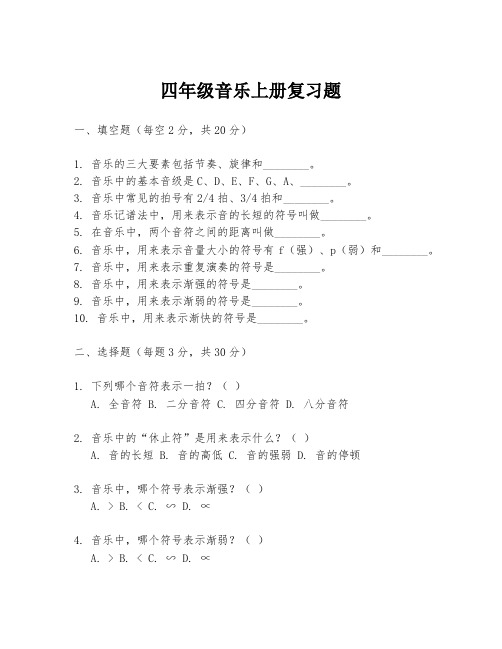 四年级音乐上册复习题

一、填空题（每空 2 分，共 20 分）

1. 音乐的三大要素包括节奏、旋律和________。
2. 音乐中的基本音级是 C、D、E、F、G、A、________。
3. 音乐中常见的拍号有 2/4 拍、3/4 拍和________。
4. 音乐记谱法中，用来表示音的长短的符号叫做________。
5. 在音乐中，两个音符之间的距离叫做________。
6. 音乐中，用来表示音量大小的符号有 f（强）、p（弱）和________。
7. 音乐中，用来表示重复演奏的符号是________。
8. 音乐中，用来表示渐强的符号是________。
9. 音乐中，用来表示渐弱的符号是________。
10. 音乐中，用来表示渐快的符号是________。

二、选择题（每题 3 分，共 30 分）

1. 下列哪个音符表示一拍？（ ）
A. 全音符 B. 二分音符 C. 四分音符 D. 八分音符

2. 音乐中的“休止符”是用来表示什么？（ ）
A. 音的长短 B. 音的高低 C. 音的强弱 D. 音的停顿

3. 音乐中，哪个符号表示渐强？（ ）
A. > B. < C. ∽ D. ∝

4. 音乐中，哪个符号表示渐弱？（ ）
A. > B. < C. ∽ D. ∝